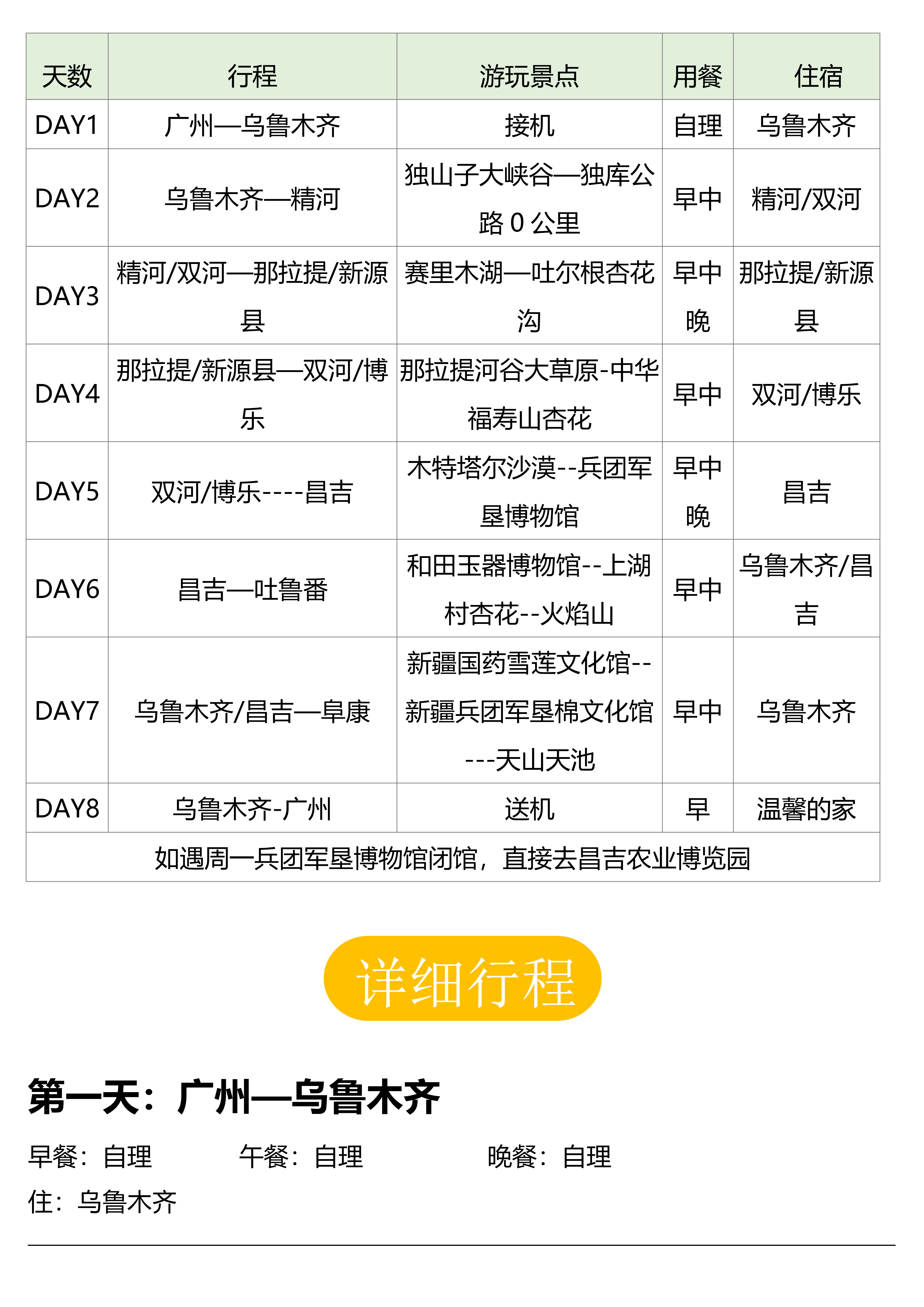 | 天数 | 行程 | 游玩景点 | 用餐 | 住宿 |
|---|---|---|---|---|
| DAY1 | 广州—乌鲁木齐 | 接机 | 自理 | 乌鲁木齐 |
| DAY2 | 乌鲁木齐—精河 | 独山子大峡谷—独库公路 0 公里 | 早中 | 精河/双河 |
| DAY3 | 精河/双河—那拉提/新源县 | 赛里木湖—吐尔根杏花沟 | 早中晚 | 那拉提/新源县 |
| DAY4 | 那拉提/新源县—双河/博乐 | 那拉提河谷大草原-中华福寿山杏花 | 早中 | 双河/博乐 |
| DAY5 | 双河/博乐----昌吉 | 木特塔尔沙漠--兵团军垦博物馆 | 早中晚 | 昌吉 |
| DAY6 | 昌吉—吐鲁番 | 和田玉器博物馆--上湖村杏花--火焰山 | 早中 | 乌鲁木齐/昌吉 |
| DAY7 | 乌鲁木齐/昌吉—阜康 | 新疆国药雪莲文化馆--新疆兵团军垦棉文化馆---天山天池 | 早中 | 乌鲁木齐 |
| DAY8 | 乌鲁木齐-广州 | 送机 | 早 | 温馨的家 |
| 如遇周一兵团军垦博物馆闭馆，直接去昌吉农业博览园 | | | | |

详细行程

第一天：广州—乌鲁木齐

早餐：自理 午餐：自理 晚餐：自理
住：乌鲁木齐